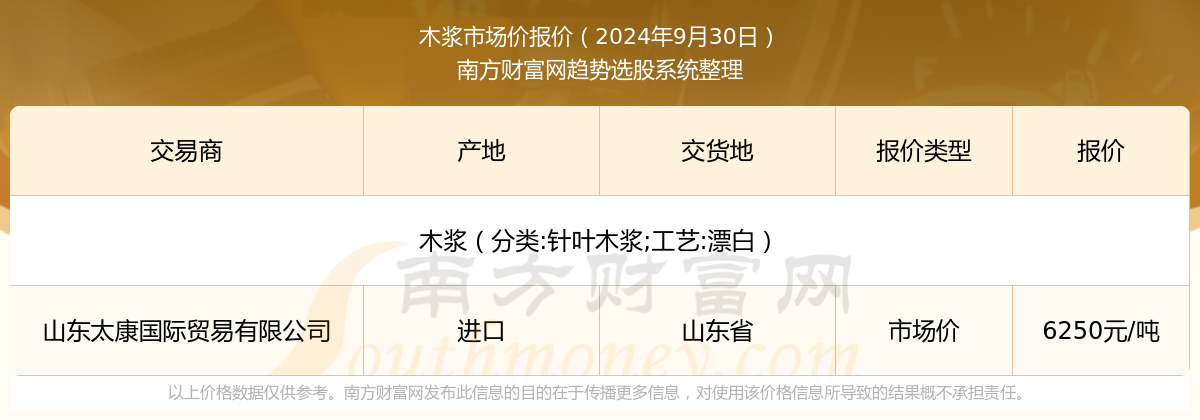 木浆市场价报价（2024年9月30日）
南方财富网趋势选股系统整理

| 交易商 | 产地 | 交货地 | 报价类型 | 报价 |
|---|---|---|---|---|
| 木浆（分类:针叶木浆;工艺:漂白） | | | | |
| 山东太康国际贸易有限公司 | 进口 | 山东省 | 市场价 | 6250元/吨 |

南方财富网
Southmoney.com

以上价格数据仅供参考。南方财富网发布此信息的目的在于传播更多信息，对使用该价格信息所导致的结果概不承担责任。